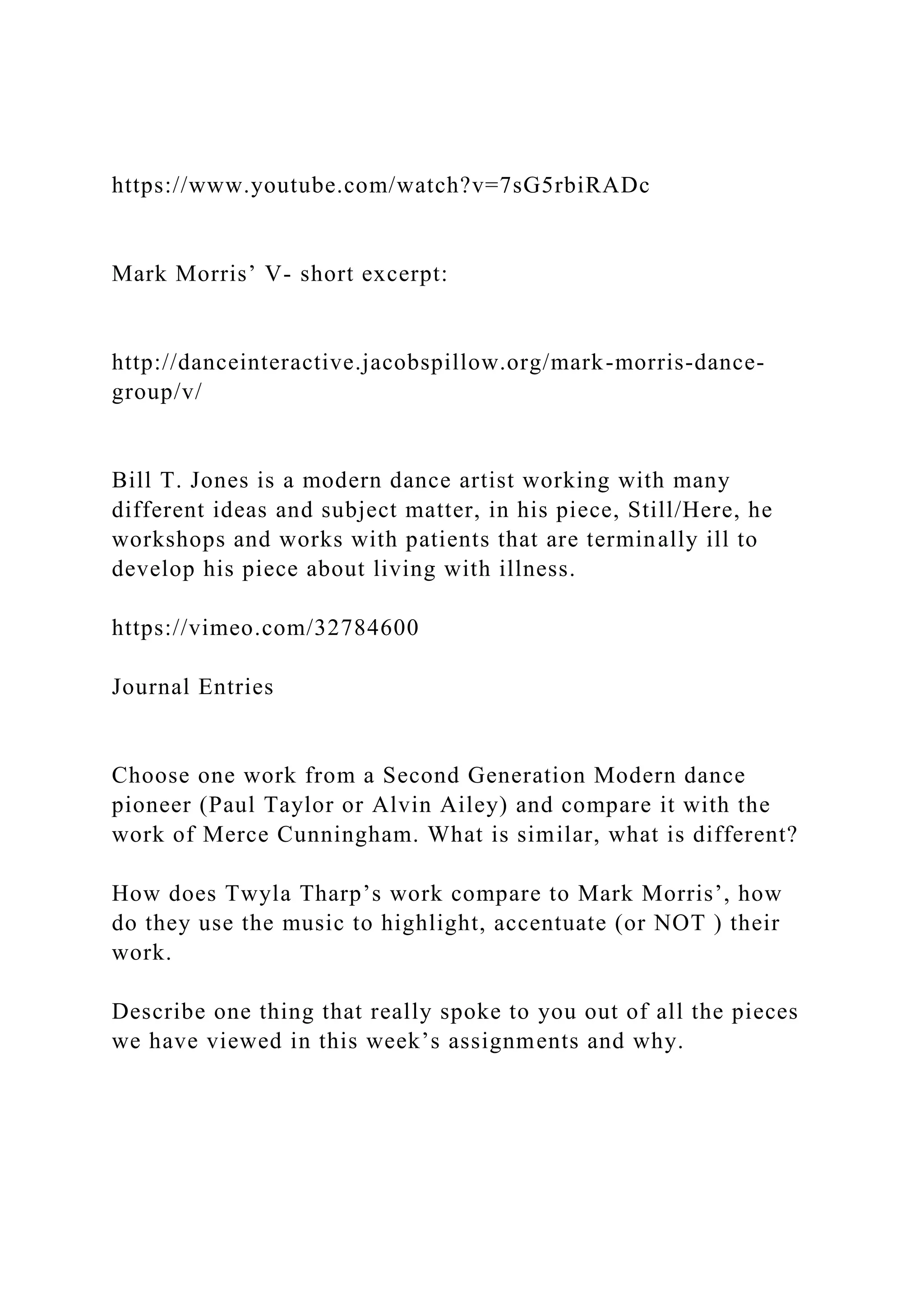 https://www.youtube.com/watch?v=7sG5rbiRADc

Mark Morris’ V- short excerpt:

http://danceinteractive.jacobspillow.org/mark-morris-dance-group/v/

Bill T. Jones is a modern dance artist working with many different ideas and subject matter, in his piece, Still/Here, he workshops and works with patients that are terminally ill to develop his piece about living with illness.

https://vimeo.com/32784600

Journal Entries

Choose one work from a Second Generation Modern dance pioneer (Paul Taylor or Alvin Ailey) and compare it with the work of Merce Cunningham. What is similar, what is different?

How does Twyla Tharp’s work compare to Mark Morris’, how do they use the music to highlight, accentuate (or NOT ) their work.

Describe one thing that really spoke to you out of all the pieces we have viewed in this week’s assignments and why.